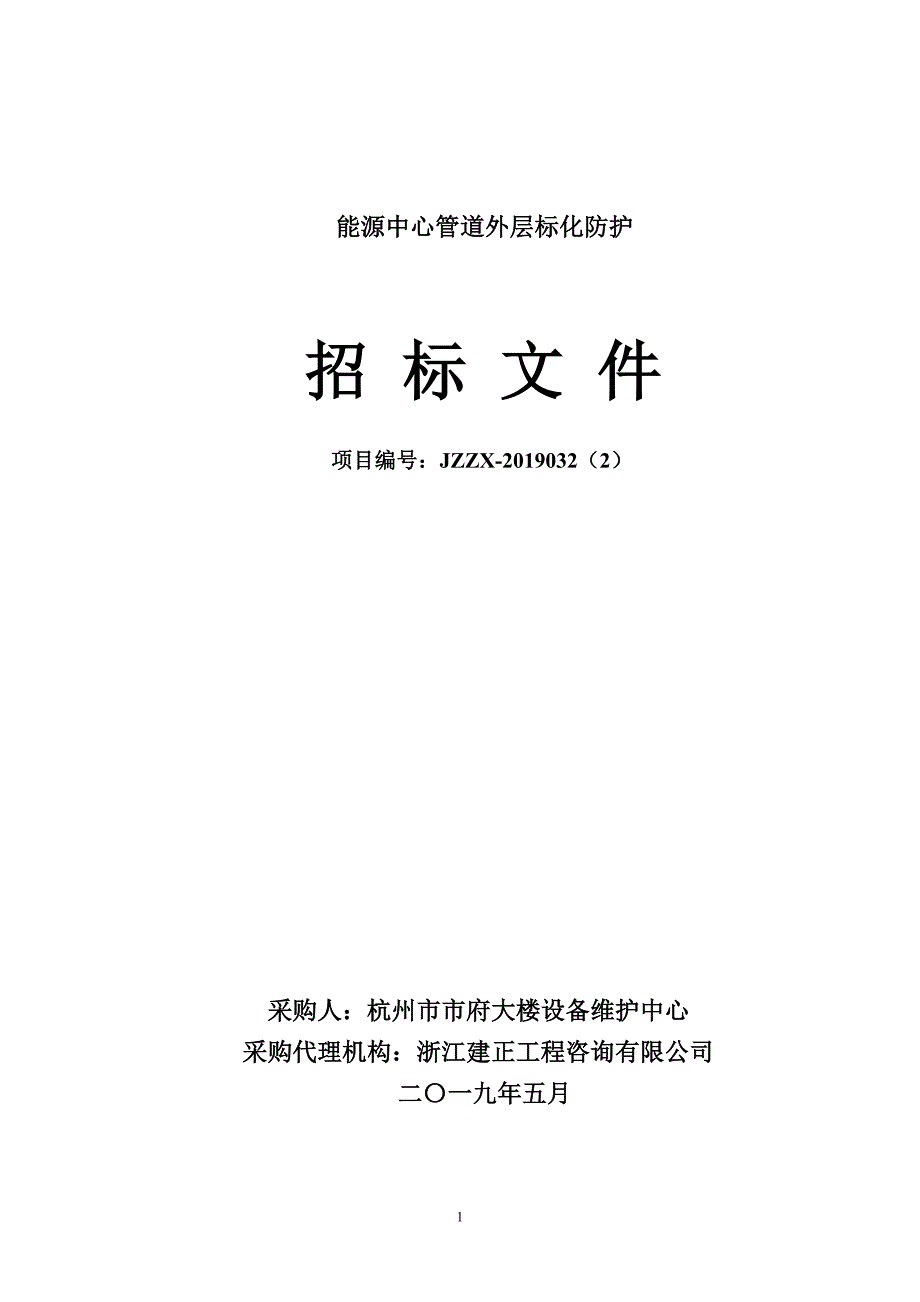 能源中心管道外层标化防护

招 标 文 件

项目编号：JZZX-2019032（2）

采购人：杭州市市府大楼设备维护中心
采购代理机构：浙江建正工程咨询有限公司
二〇一九年五月

1